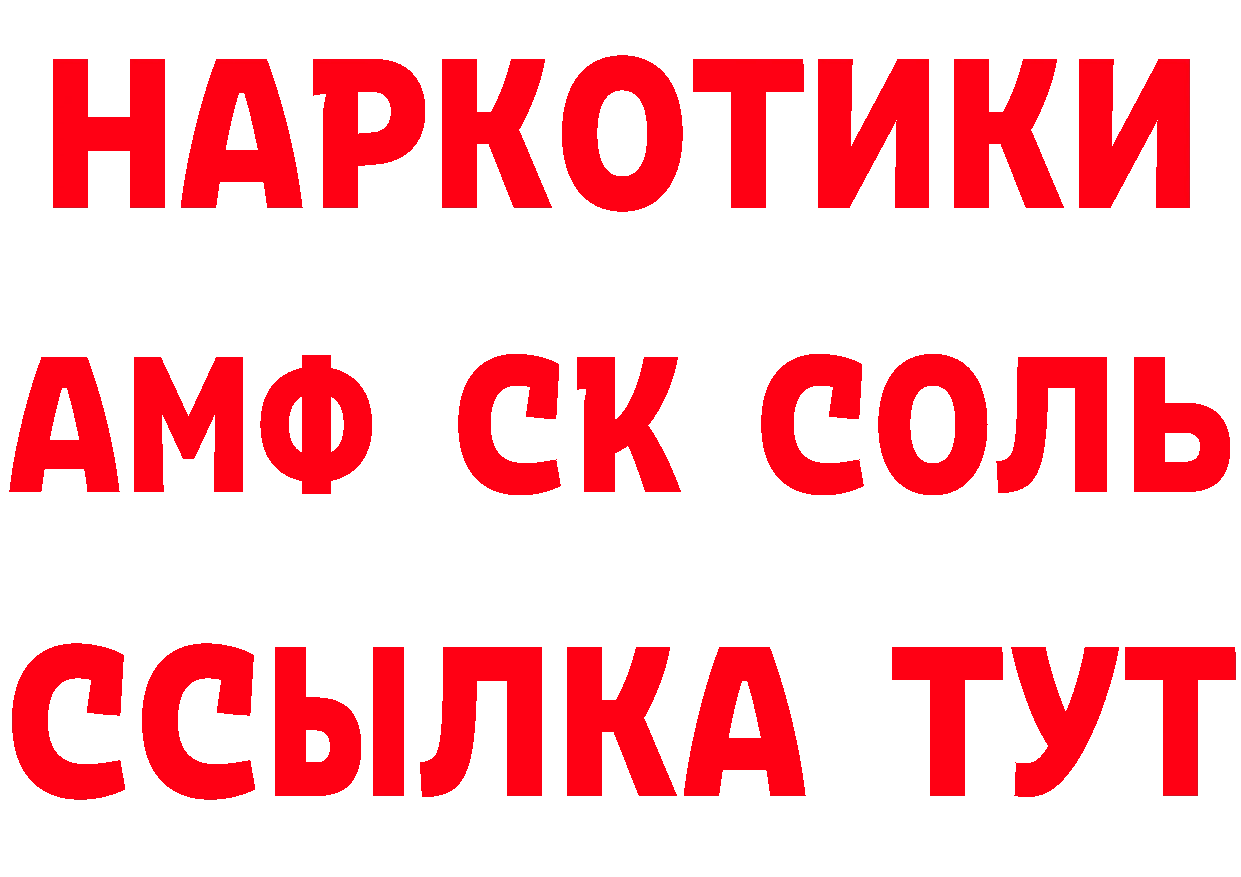 НАРКОТИКИ
АМФ СК СОЛЬ
ССЫЛКА ТУТ